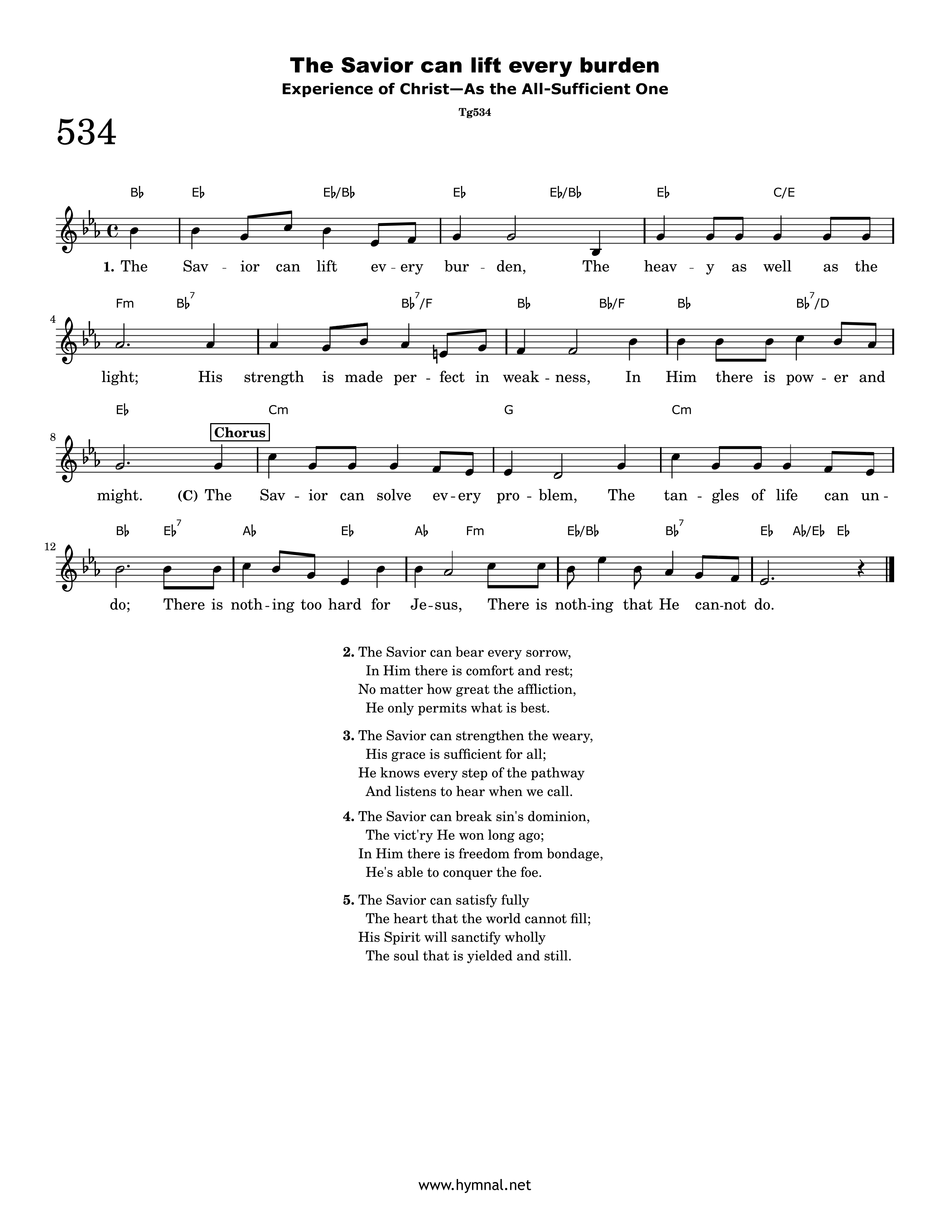 The Savior can lift every burden
Experience of Christ—As the All-Sufficient One
Tg534

534

B♭ E♭ E♭/B♭ E♭ E♭/B♭ E♭ C/E

1. The Sav - ior can lift ev - ery bur - den, The heav - y as well as the

4
Fm B♭$^{7}$ B♭$^{7}$/F B♭ B♭/F B♭ B♭$^{7}$/D

light; His strength is made per - fect in weak - ness, In Him there is pow - er and

8
E♭ Cm G Cm

Chorus

might. (C) The Sav - ior can solve ev - ery pro - blem, The tan - gles of life can un -

12
B♭ E♭$^{7}$ A♭ E♭ A♭ Fm E♭/B♭ B♭$^{7}$ E♭ A♭/E♭ E♭

do; There is noth - ing too hard for Je - sus, There is noth - ing that He can - not do.

2. The Savior can bear every sorrow,
In Him there is comfort and rest;
No matter how great the affliction,
He only permits what is best.

3. The Savior can strengthen the weary,
His grace is sufficient for all;
He knows every step of the pathway
And listens to hear when we call.

4. The Savior can break sin's dominion,
The vict'ry He won long ago;
In Him there is freedom from bondage,
He's able to conquer the foe.

5. The Savior can satisfy fully
The heart that the world cannot fill;
His Spirit will sanctify wholly
The soul that is yielded and still.

www.hymnal.net